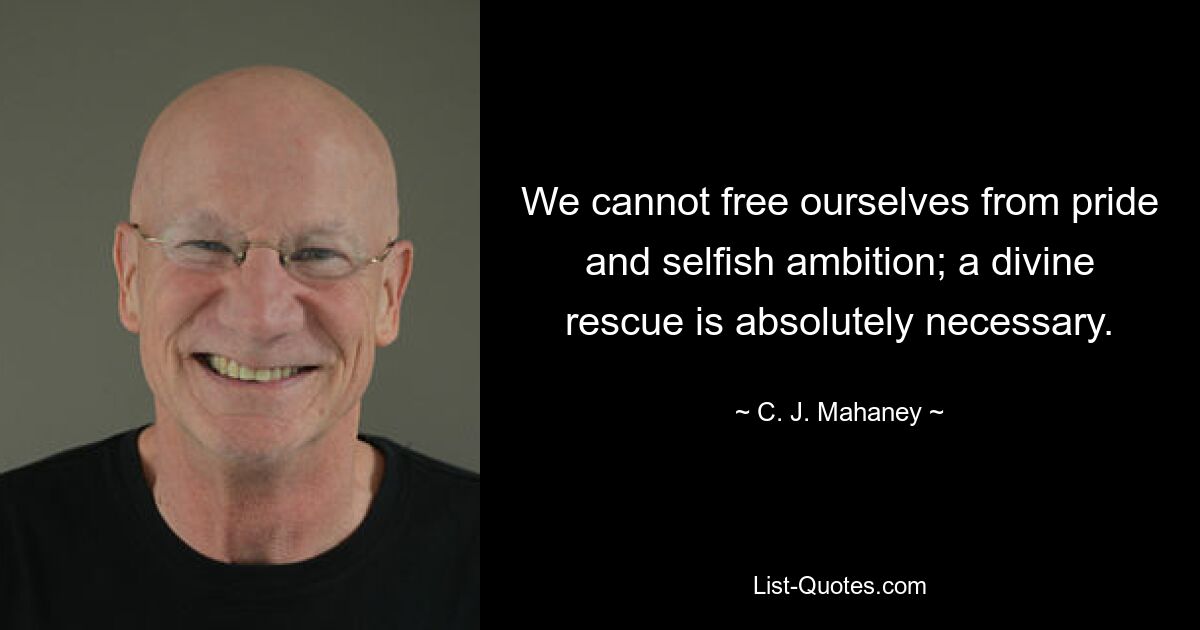 We cannot free ourselves from pride and selfish ambition; a divine rescue is absolutely necessary.

~ C. J. Mahaney ~

List-Quotes.com